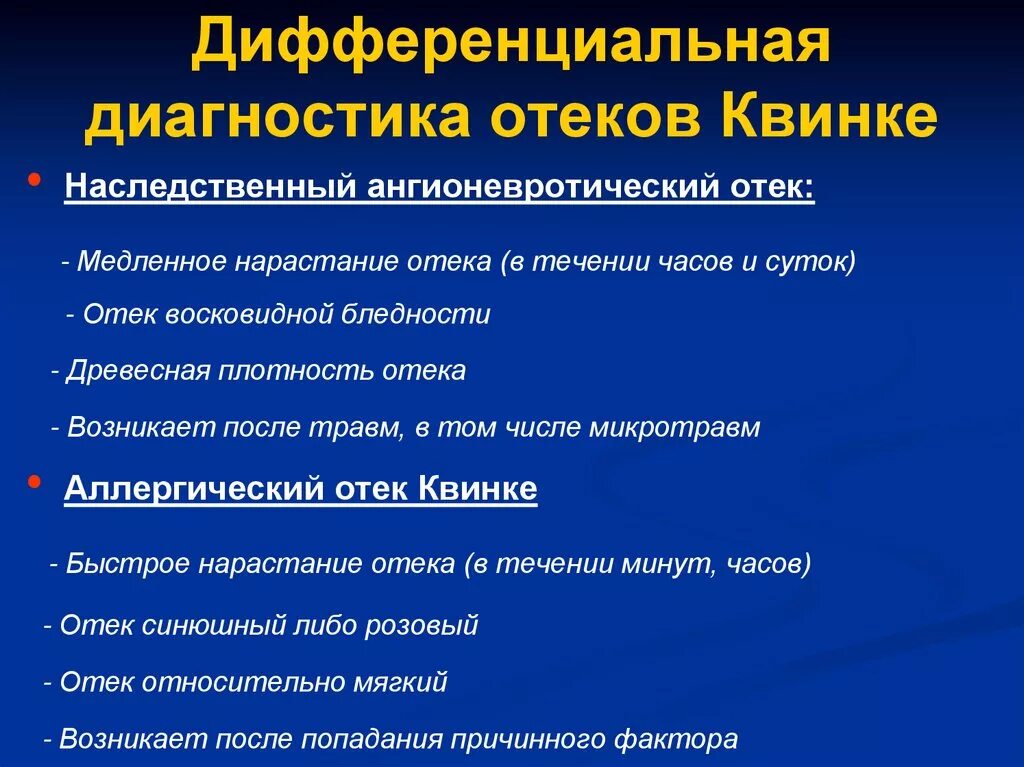 Дифференциальная диагностика отеков Квинке

• Наследственный ангионевротический отек:

- Медленное нарастание отека (в течении часов и суток)

- Отек восковидной бледности

- Древесная плотность отека

- Возникает после травм, в том числе микротравм

• Аллергический отек Квинке

- Быстрое нарастание отека (в течении минут, часов)

- Отек синюшный либо розовый

- Отек относительно мягкий

- Возникает после попадания причинного фактора